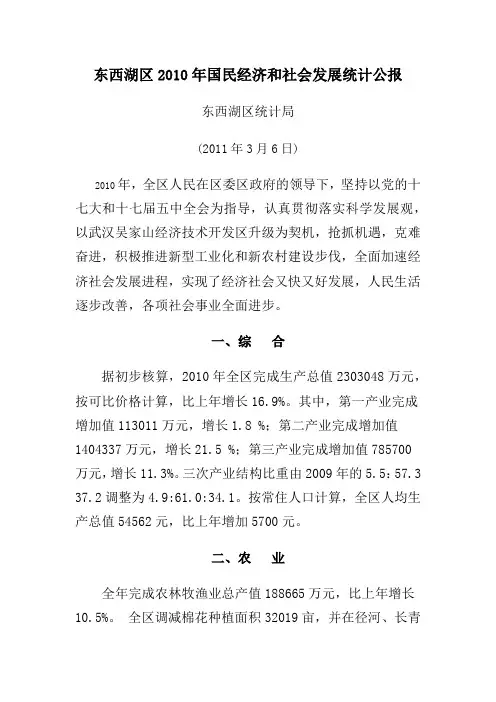 东西湖区 2010 年国民经济和社会发展统计公报

东西湖区统计局

（2011 年 3 月 6 日）

2010 年，全区人民在区委区政府的领导下，坚持以党的十七大和十七届五中全会为指导，认真贯彻落实科学发展观，以武汉吴家山经济技术开发区升级为契机，抢抓机遇，克难奋进，积极推进新型工业化和新农村建设步伐，全面加速经济社会发展进程，实现了经济社会又快又好发展，人民生活逐步改善，各项社会事业全面进步。

一、综　合

据初步核算，2010 年全区完成生产总值 2303048 万元，按可比价格计算，比上年增长 16.9%。其中，第一产业完成增加值 113011 万元，增长 1.8 %；第二产业完成增加值 1404337 万元，增长 21.5 %；第三产业完成增加值 785700 万元，增长 11.3%。三次产业结构比重由 2009 年的 5.5：57.3 37.2 调整为 4.9:61.0:34.1。按常住人口计算，全区人均生产总值 54562 元，比上年增加 5700 元。

二、农　业

全年完成农林牧渔业总产值 188665 万元，比上年增长 10.5%。 全区调减棉花种植面积 32019 亩，并在径河、长青